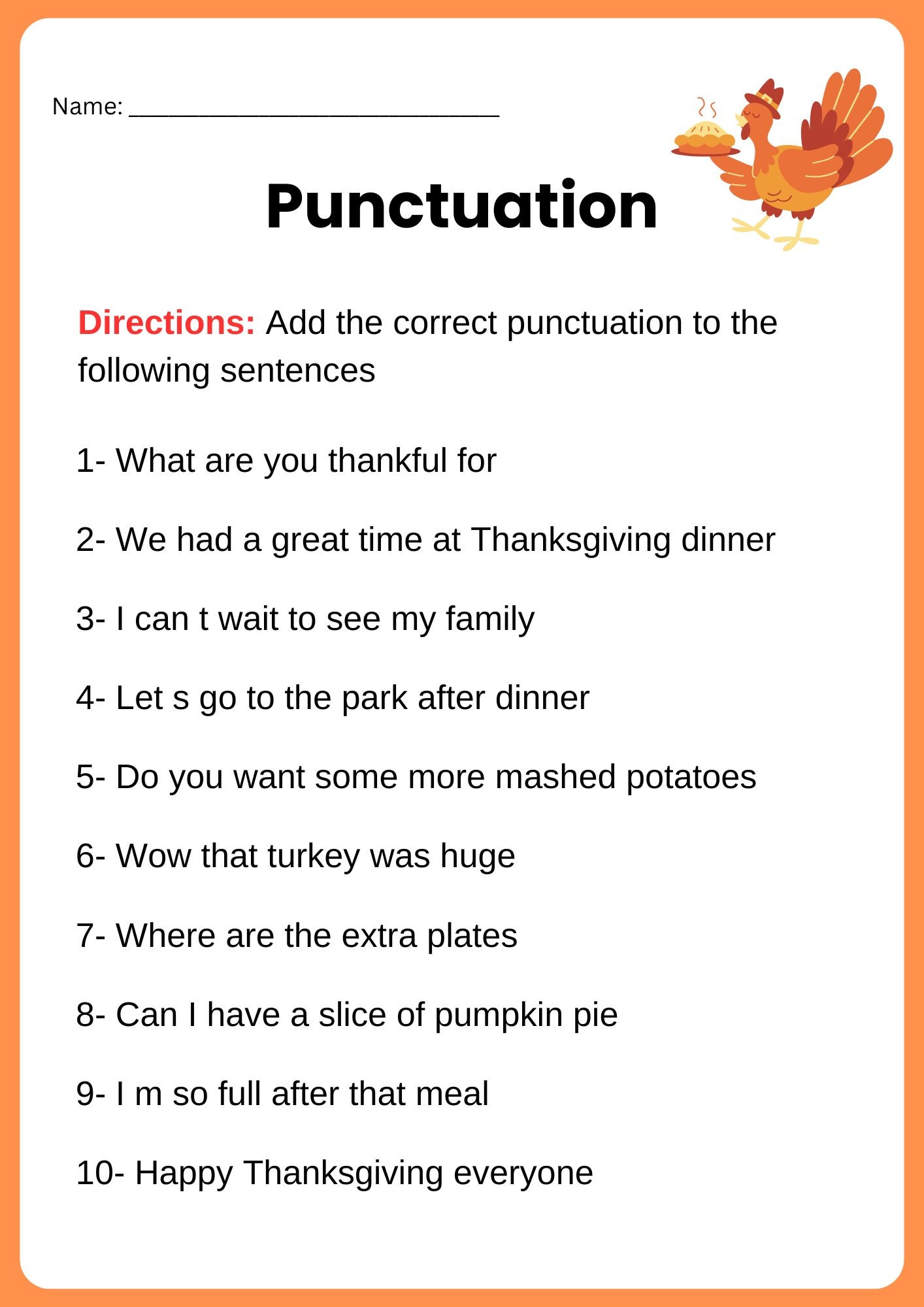 Name: ____

Punctuation

Directions: Add the correct punctuation to the following sentences

1- What are you thankful for

2- We had a great time at Thanksgiving dinner

3- I can t wait to see my family

4- Let s go to the park after dinner

5- Do you want some more mashed potatoes

6- Wow that turkey was huge

7- Where are the extra plates

8- Can I have a slice of pumpkin pie

9- I m so full after that meal

10- Happy Thanksgiving everyone